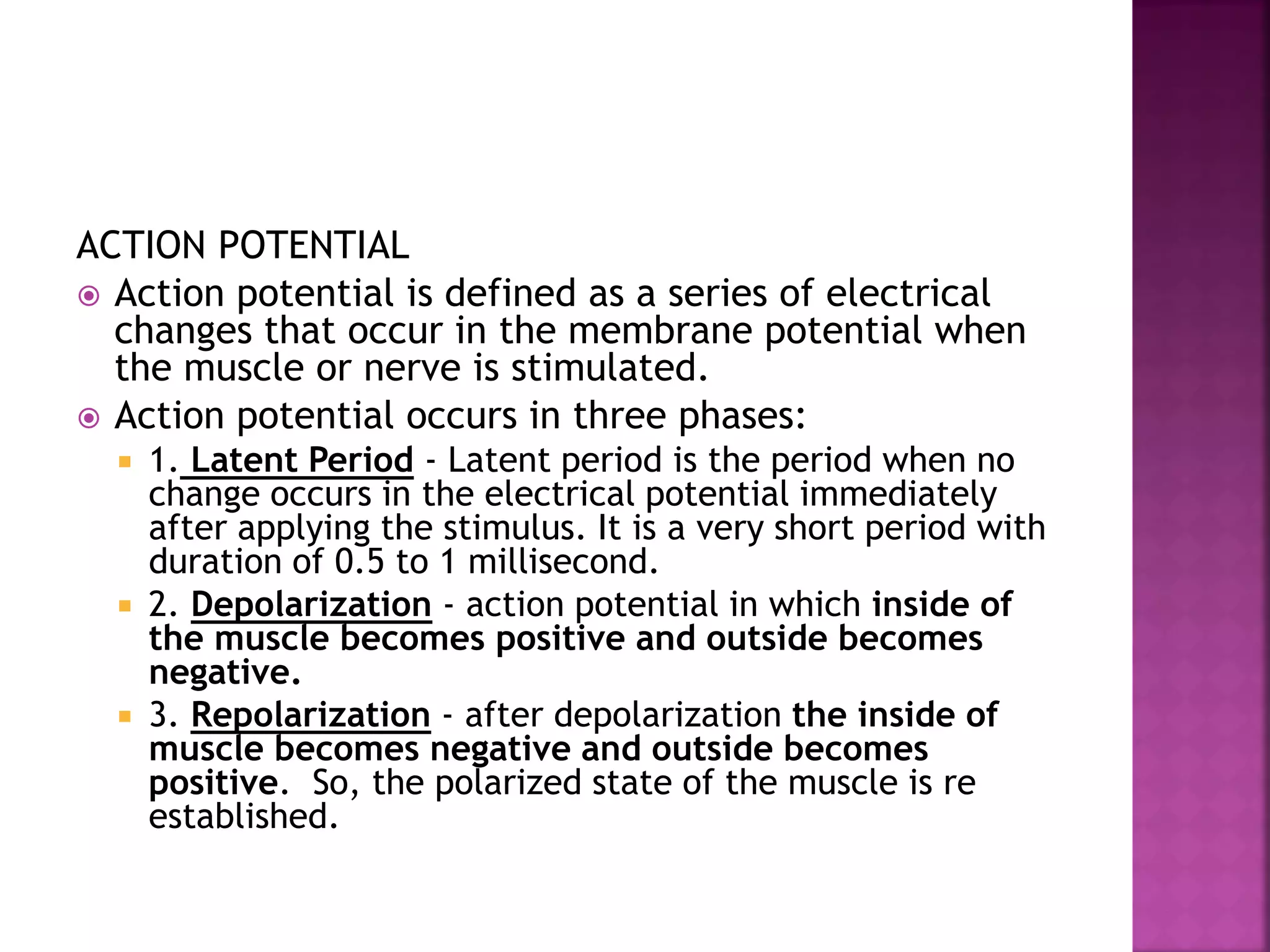 ACTION POTENTIAL

Action potential is defined as a series of electrical changes that occur in the membrane potential when the muscle or nerve is stimulated.

Action potential occurs in three phases:

1. Latent Period - Latent period is the period when no change occurs in the electrical potential immediately after applying the stimulus. It is a very short period with duration of 0.5 to 1 millisecond.

2. Depolarization - action potential in which inside of the muscle becomes positive and outside becomes negative.

3. Repolarization - after depolarization the inside of muscle becomes negative and outside becomes positive. So, the polarized state of the muscle is re established.